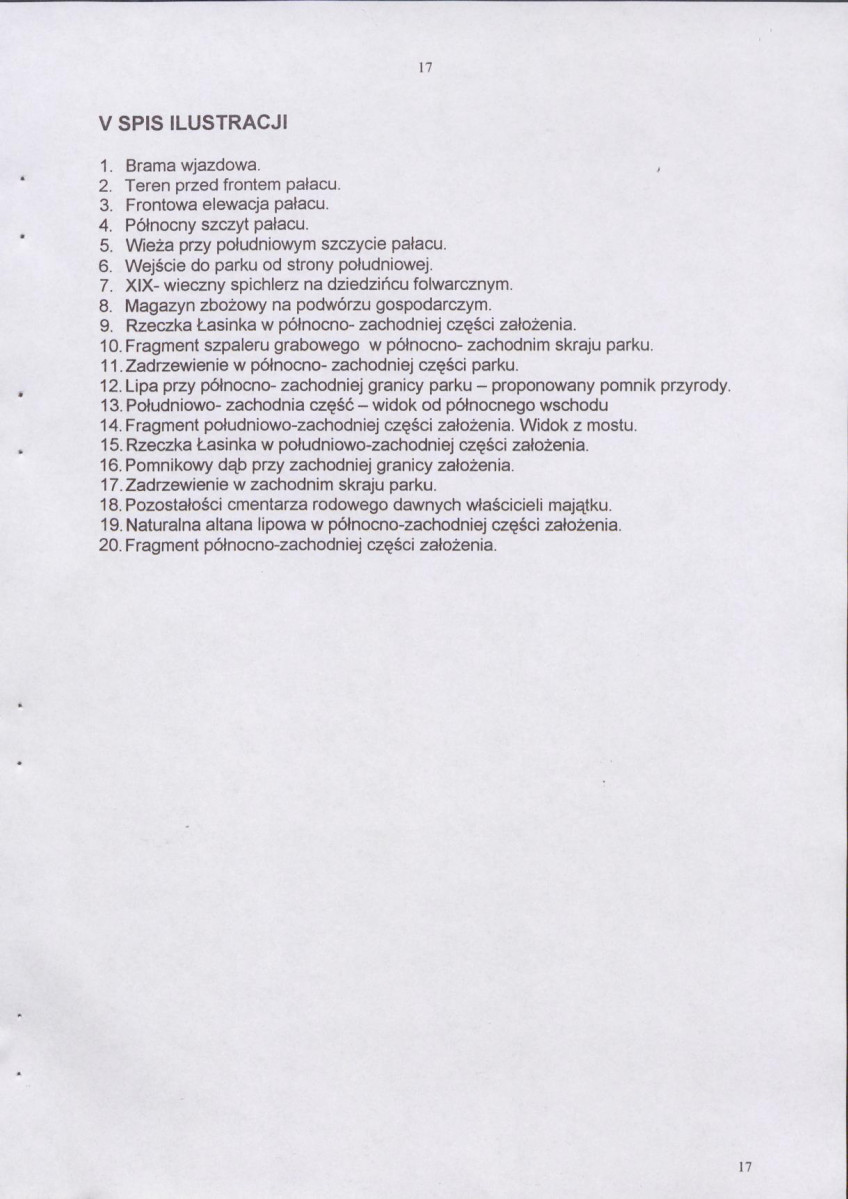 17

V SPIS ILUSTRACJI

1. Brama wjazdowa.
2. Teren przed frontem pałacu.
3. Frontowa elewacja pałacu.
4. Północny szczyt pałacu.
5. Wieża przy południowym szczycie pałacu.
6. Wejście do parku od strony południowej.
7. XIX- wieczny spichlerz na dziedzińcu folwarcznym.
8. Magazyn zbożowy na podwórzu gospodarczym.
9. Rzeczka Łasinka w północno- zachodniej części założenia.
10. Fragment szpaleru grabowego w północno- zachodnim skraju parku.
11. Zadrzewienie w północno- zachodniej części parku.
12. Lipa przy północno- zachodniej granicy parku – proponowany pomnik przyrody.
13. Południowo- zachodnia część – widok od północnego wschodu
14. Fragment południowo-zachodniej części założenia. Widok z mostu.
15. Rzeczka Łasinka w południowo-zachodniej części założenia.
16. Pomnikowy dąb przy zachodniej granicy założenia.
17. Zadrzewienie w zachodnim skraju parku.
18. Pozostałości cmentarza rodowego dawnych właścicieli majątku.
19. Naturalna altana lipowa w północno-zachodniej części założenia.
20. Fragment północno-zachodniej części założenia.

17